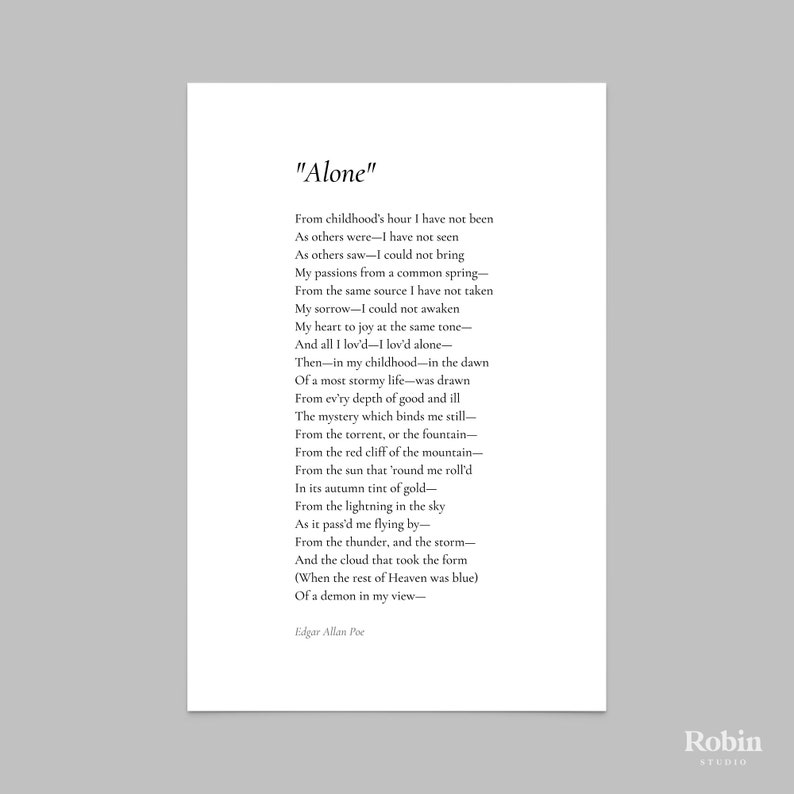 "Alone"

From childhood's hour I have not been
As others were—I have not seen
As others saw—I could not bring
My passions from a common spring—
From the same source I have not taken
My sorrow—I could not awaken
My heart to joy at the same tone—
And all I lov'd—I lov'd alone—
Then—in my childhood—in the dawn
Of a most stormy life—was drawn
From ev'ry depth of good and ill
The mystery which binds me still—
From the torrent, or the fountain—
From the red cliff of the mountain—
From the sun that 'round me roll'd
In its autumn tint of gold—
From the lightning in the sky
As it pass'd me flying by—
From the thunder, and the storm—
And the cloud that took the form
(When the rest of Heaven was blue)
Of a demon in my view—

Edgar Allan Poe

Robin
STUDIO